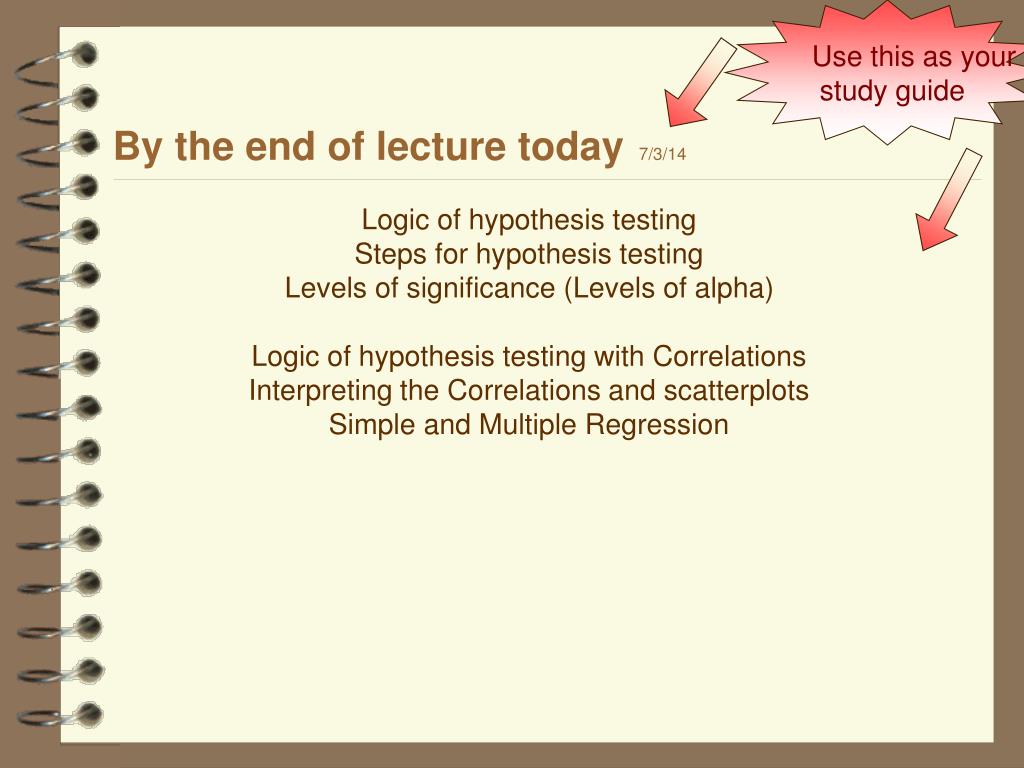 Use this as your study guide

By the end of lecture today 7/3/14

Logic of hypothesis testing
Steps for hypothesis testing
Levels of significance (Levels of alpha)

Logic of hypothesis testing with Correlations
Interpreting the Correlations and scatterplots
Simple and Multiple Regression